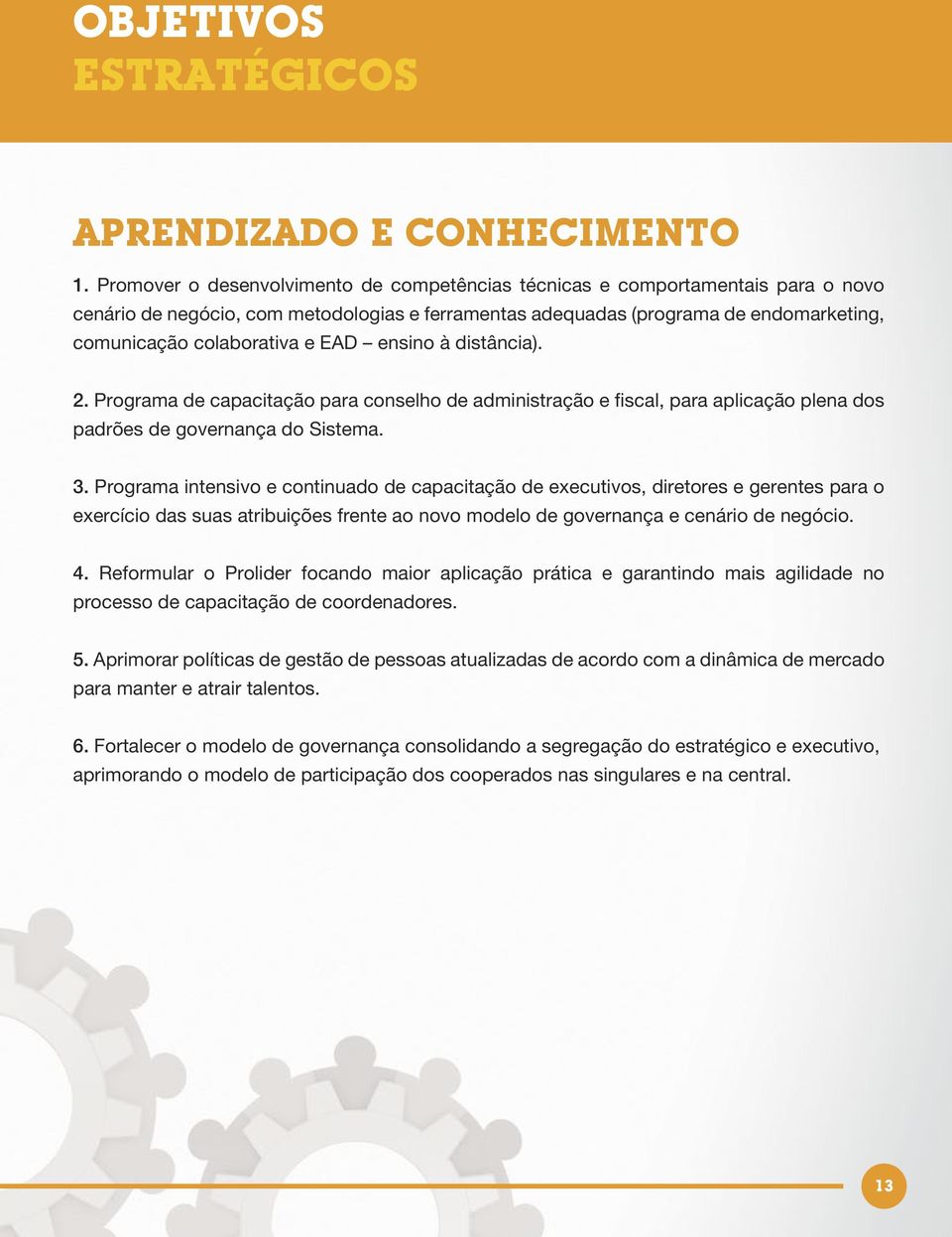 OBJETIVOS
ESTRATÉGICOS

APRENDIZADO E CONHECIMENTO

1. Promover o desenvolvimento de competências técnicas e comportamentais para o novo cenário de negócio, com metodologias e ferramentas adequadas (programa de endomarketing, comunicação colaborativa e EAD – ensino à distância).

2. Programa de capacitação para conselho de administração e fiscal, para aplicação plena dos padrões de governança do Sistema.

3. Programa intensivo e continuado de capacitação de executivos, diretores e gerentes para o exercício das suas atribuições frente ao novo modelo de governança e cenário de negócio.

4. Reformular o Prolider focando maior aplicação prática e garantindo mais agilidade no processo de capacitação de coordenadores.

5. Aprimorar políticas de gestão de pessoas atualizadas de acordo com a dinâmica de mercado para manter e atrair talentos.

6. Fortalecer o modelo de governança consolidando a segregação do estratégico e executivo, aprimorando o modelo de participação dos cooperados nas singulares e na central.

13